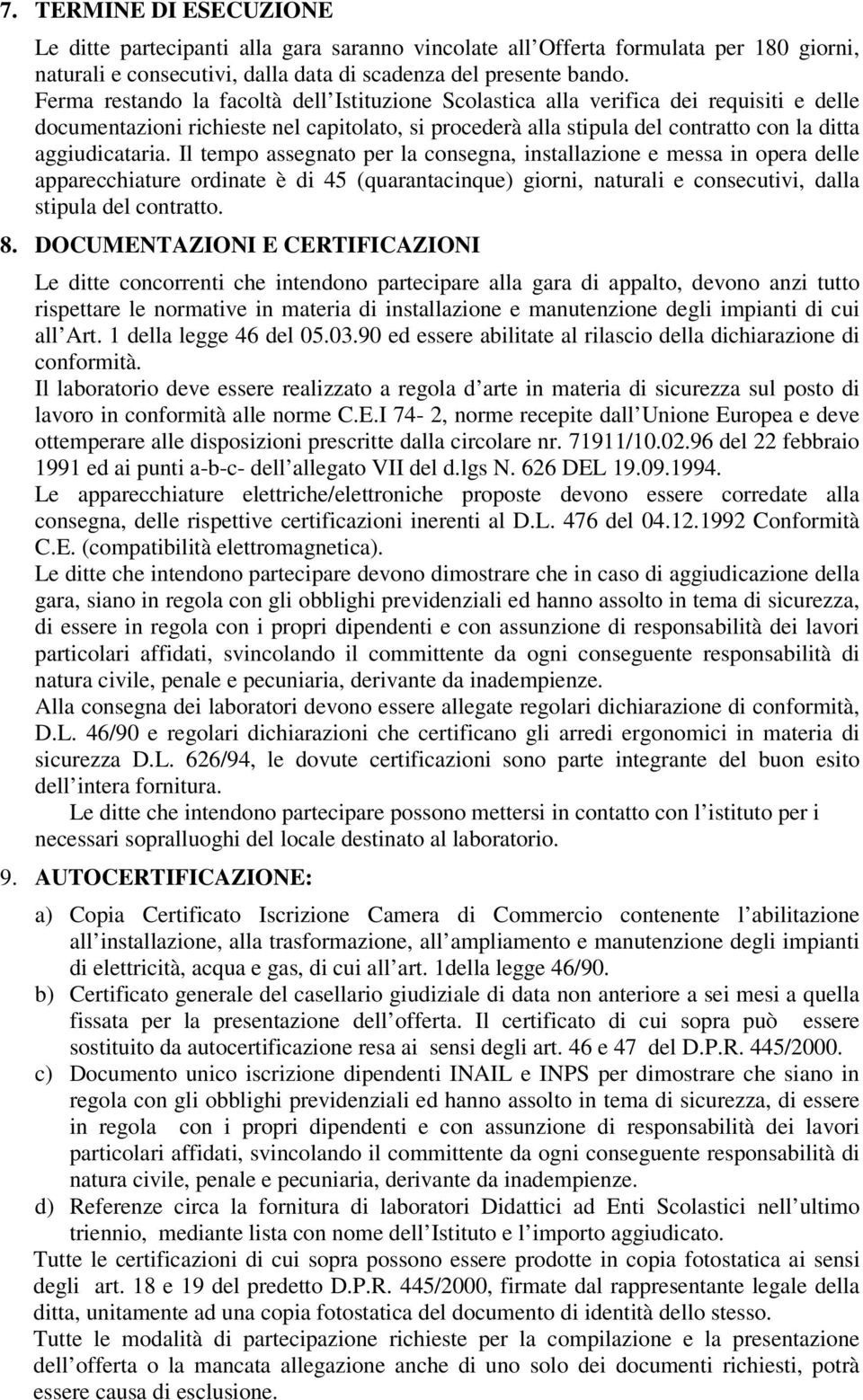 7. TERMINE DI ESECUZIONE

Le ditte partecipanti alla gara saranno vincolate all Offerta formulata per 180 giorni, naturali e consecutivi, dalla data di scadenza del presente bando. Ferma restando la facoltà dell Istituzione Scolastica alla verifica dei requisiti e delle documentazioni richieste nel capitolato, si procederà alla stipula del contratto con la ditta aggiudicataria. Il tempo assegnato per la consegna, installazione e messa in opera delle apparecchiature ordinate è di 45 (quarantacinque) giorni, naturali e consecutivi, dalla stipula del contratto.

8. DOCUMENTAZIONI E CERTIFICAZIONI

Le ditte concorrenti che intendono partecipare alla gara di appalto, devono anzi tutto rispettare le normative in materia di installazione e manutenzione degli impianti di cui all Art. 1 della legge 46 del 05.03.90 ed essere abilitate al rilascio della dichiarazione di conformità.
Il laboratorio deve essere realizzato a regola d arte in materia di sicurezza sul posto di lavoro in conformità alle norme C.E.I 74- 2, norme recepite dall Unione Europea e deve ottemperare alle disposizioni prescritte dalla circolare nr. 71911/10.02.96 del 22 febbraio 1991 ed ai punti a-b-c- dell allegato VII del d.lgs N. 626 DEL 19.09.1994.
Le apparecchiature elettriche/elettroniche proposte devono essere corredate alla consegna, delle rispettive certificazioni inerenti al D.L. 476 del 04.12.1992 Conformità C.E. (compatibilità elettromagnetica).
Le ditte che intendono partecipare devono dimostrare che in caso di aggiudicazione della gara, siano in regola con gli obblighi previdenziali ed hanno assolto in tema di sicurezza, di essere in regola con i propri dipendenti e con assunzione di responsabilità dei lavori particolari affidati, svincolando il committente da ogni conseguente responsabilità di natura civile, penale e pecuniaria, derivante da inadempienze.
Alla consegna dei laboratori devono essere allegate regolari dichiarazione di conformità, D.L. 46/90 e regolari dichiarazioni che certificano gli arredi ergonomici in materia di sicurezza D.L. 626/94, le dovute certificazioni sono parte integrante del buon esito dell intera fornitura.
Le ditte che intendono partecipare possono mettersi in contatto con l istituto per i necessari sopralluoghi del locale destinato al laboratorio.

9. AUTOCERTIFICAZIONE:

a) Copia Certificato Iscrizione Camera di Commercio contenente l abilitazione all installazione, alla trasformazione, all ampliamento e manutenzione degli impianti di elettricità, acqua e gas, di cui all art. 1della legge 46/90.
b) Certificato generale del casellario giudiziale di data non anteriore a sei mesi a quella fissata per la presentazione dell offerta. Il certificato di cui sopra può essere sostituito da autocertificazione resa ai sensi degli art. 46 e 47 del D.P.R. 445/2000.
c) Documento unico iscrizione dipendenti INAIL e INPS per dimostrare che siano in regola con gli obblighi previdenziali ed hanno assolto in tema di sicurezza, di essere in regola con i propri dipendenti e con assunzione di responsabilità dei lavori particolari affidati, svincolando il committente da ogni conseguente responsabilità di natura civile, penale e pecuniaria, derivante da inadempienze.
d) Referenze circa la fornitura di laboratori Didattici ad Enti Scolastici nell ultimo triennio, mediante lista con nome dell Istituto e l importo aggiudicato.
Tutte le certificazioni di cui sopra possono essere prodotte in copia fotostatica ai sensi degli art. 18 e 19 del predetto D.P.R. 445/2000, firmate dal rappresentante legale della ditta, unitamente ad una copia fotostatica del documento di identità dello stesso.
Tutte le modalità di partecipazione richieste per la compilazione e la presentazione dell offerta o la mancata allegazione anche di uno solo dei documenti richiesti, potrà essere causa di esclusione.